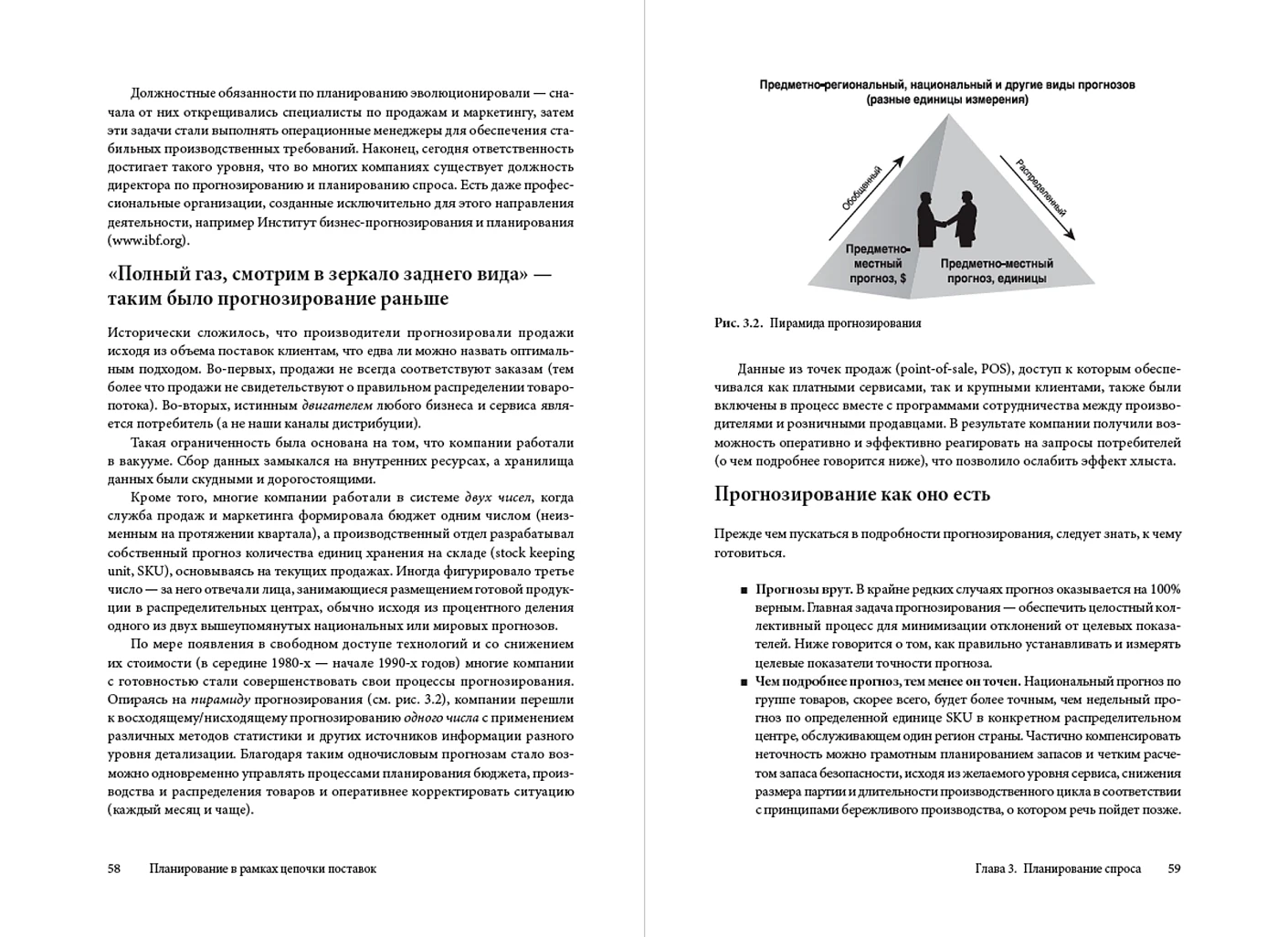 Должностные обязанности по планированию эволюционировали — сначала от них открещивались специалисты по продажам и маркетингу, затем эти задачи стали выполнять операционные менеджеры для обеспечения стабильных производственных требований. Наконец, сегодня ответственность достигает такого уровня, что во многих компаниях существует должность директора по прогнозированию и планированию спроса. Есть даже профессиональные организации, созданные исключительно для этого направления деятельности, например Институт бизнес-прогнозирования и планирования (www.ibf.org).

«Полный газ, смотрим в зеркало заднего вида» — таким было прогнозирование раньше

Исторически сложилось, что производители прогнозировали продажи исходя из объема поставок клиентам, что едва ли можно назвать оптимальным подходом. Во-первых, продажи не всегда соответствуют заказам (тем более что продажи не свидетельствуют о правильном распределении товаропотока). Во-вторых, истинным двигателем любого бизнеса и сервиса является потребитель (а не наши каналы дистрибуции).

Такая ограниченность была основана на том, что компании работали в вакууме. Сбор данных замыкался на внутренних ресурсах, а хранилища данных были скудными и дорогостоящими.

Кроме того, многие компании работали в системе двух чисел, когда служба продаж и маркетинга формировала бюджет одним числом (неизменным на протяжении квартала), а производственный отдел разрабатывал собственный прогноз количества единиц хранения на складе (stock keeping unit, SKU), основываясь на текущих продажах. Иногда фигурировало третье число — за него отвечали лица, занимающиеся размещением готовой продукции в распределительных центрах, обычно исходя из процентного деления одного из двух вышеупомянутых национальных или мировых прогнозов.

По мере появления в свободном доступе технологий и со снижением их стоимости (в середине 1980-х — начале 1990-х годов) многие компании с готовностью стали совершенствовать свои процессы прогнозирования. Опираясь на пирамиду прогнозирования (см. рис. 3.2), компании перешли к восходящему/нисходящему прогнозированию одного числа с применением различных методов статистики и других источников информации разного уровня детализации. Благодаря таким одночисловым прогнозам стало возможно одновременно управлять процессами планирования бюджета, производства и распределения товаров и оперативнее корректировать ситуацию (каждый месяц и чаще).

58 Планирование в рамках цепочки поставок

Предметно-региональный, национальный и другие виды прогнозов (разные единицы измерения)

Обобщенный

Распределенный

Предметно-местный прогноз, $

Предметно-местный прогноз, единицы

Рис. 3.2. Пирамида прогнозирования

Данные из точек продаж (point-of-sale, POS), доступ к которым обеспечивался как платными сервисами, так и крупными клиентами, также были включены в процесс вместе с программами сотрудничества между производителями и розничными продавцами. В результате компании получили возможность оперативно и эффективно реагировать на запросы потребителей (о чем подробнее говорится ниже), что позволило ослабить эффект хлыста.

Прогнозирование как оно есть

Прежде чем пускаться в подробности прогнозирования, следует знать, к чему готовиться.

■ Прогнозы врут. В крайне редких случаях прогноз оказывается на 100% верным. Главная задача прогнозирования — обеспечить целостный коллективный процесс для минимизации отклонений от целевых показателей. Ниже говорится о том, как правильно устанавливать и измерять целевые показатели точности прогноза.
■ Чем подробнее прогноз, тем менее он точен. Национальный прогноз по группе товаров, скорее всего, будет более точным, чем недельный прогноз по определенной единице SKU в конкретном распределительном центре, обслуживающем один регион страны. Частично компенсировать неточность можно грамотным планированием запасов и четким расчетом запаса безопасности, исходя из желаемого уровня сервиса, снижения размера партии и длительности производственного цикла в соответствии с принципами бережливого производства, о котором речь пойдет позже.

Глава 3. Планирование спроса 59